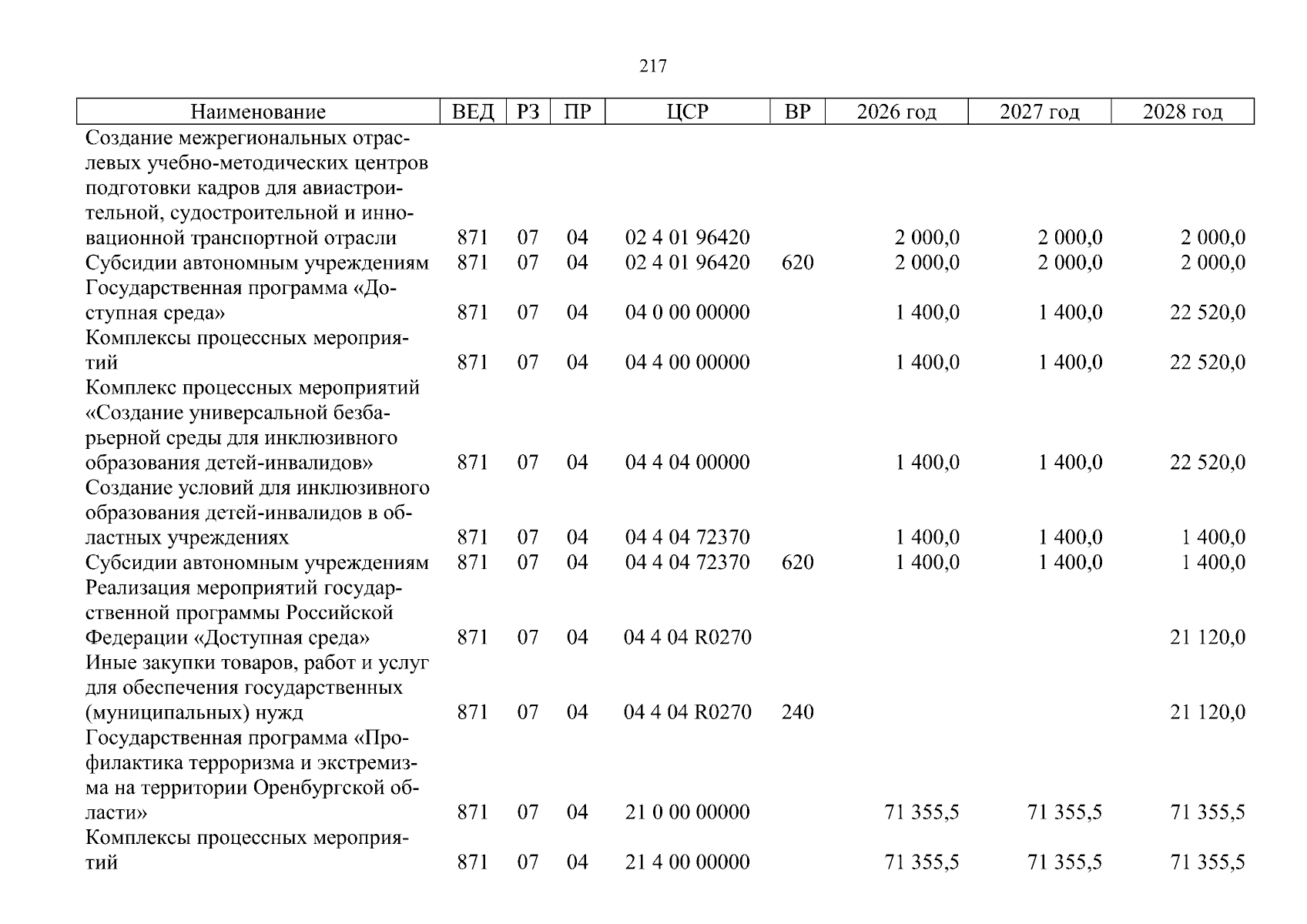 217

| Наименование | ВЕД | РЗ | ПР | ЦСР | ВР | 2026 год | 2027 год | 2028 год |
|---|---|---|---|---|---|---|---|---|
| Создание межрегиональных отраслевых учебно-методических центров подготовки кадров для авиастроительной, судостроительной и инновационной транспортной отрасли | 871 | 07 | 04 | 02 4 01 96420 | | 2 000,0 | 2 000,0 | 2 000,0 |
| Субсидии автономным учреждениям | 871 | 07 | 04 | 02 4 01 96420 | 620 | 2 000,0 | 2 000,0 | 2 000,0 |
| Государственная программа «Доступная среда» | 871 | 07 | 04 | 04 0 00 00000 | | 1 400,0 | 1 400,0 | 22 520,0 |
| Комплексы процессных мероприятий | 871 | 07 | 04 | 04 4 00 00000 | | 1 400,0 | 1 400,0 | 22 520,0 |
| Комплекс процессных мероприятий «Создание универсальной безбарьерной среды для инклюзивного образования детей-инвалидов» | 871 | 07 | 04 | 04 4 04 00000 | | 1 400,0 | 1 400,0 | 22 520,0 |
| Создание условий для инклюзивного образования детей-инвалидов в областных учреждениях | 871 | 07 | 04 | 04 4 04 72370 | | 1 400,0 | 1 400,0 | 1 400,0 |
| Субсидии автономным учреждениям | 871 | 07 | 04 | 04 4 04 72370 | 620 | 1 400,0 | 1 400,0 | 1 400,0 |
| Реализация мероприятий государственной программы Российской Федерации «Доступная среда» | 871 | 07 | 04 | 04 4 04 R0270 | | | | 21 120,0 |
| Иные закупки товаров, работ и услуг для обеспечения государственных (муниципальных) нужд | 871 | 07 | 04 | 04 4 04 R0270 | 240 | | | 21 120,0 |
| Государственная программа «Профилактика терроризма и экстремизма на территории Оренбургской области» | 871 | 07 | 04 | 21 0 00 00000 | | 71 355,5 | 71 355,5 | 71 355,5 |
| Комплексы процессных мероприятий | 871 | 07 | 04 | 21 4 00 00000 | | 71 355,5 | 71 355,5 | 71 355,5 |